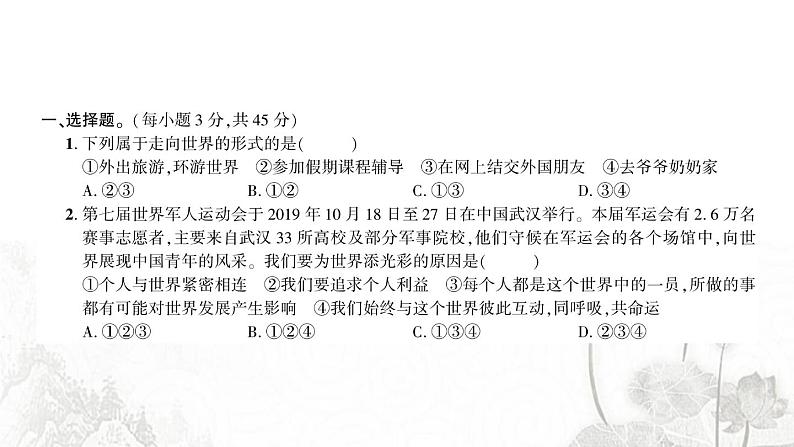 一、选择题。(每小题 3 分,共 45 分)

1. 下列属于走向世界的形式的是(　　)

①外出旅游,环游世界　②参加假期课程辅导　③在网上结交外国朋友　④去爷爷奶奶家

A. ②③　B. ①②　C. ①③　D. ③④

2. 第七届世界军人运动会于 2019 年 10 月 18 日至 27 日在中国武汉举行。本届军运会有 2.6 万名赛事志愿者,主要来自武汉 33 所高校及部分军事院校,他们守候在军运会的各个场馆中,向世界展现中国青年的风采。我们要为世界添光彩的原因是(　　)

①个人与世界紧密相连　②我们要追求个人利益　③每个人都是这个世界中的一员,所做的事都有可能对世界发展产生影响　④我们始终与这个世界彼此互动,同呼吸,共命运

A. ①②③　B. ①②④　C. ①③④　D. ②③④